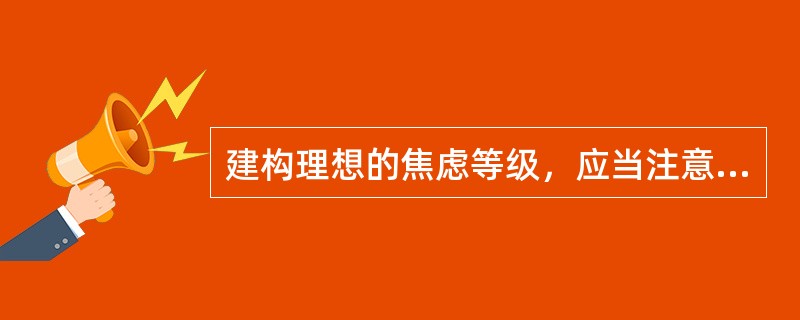 建构理想的焦虑等级，应当注意...